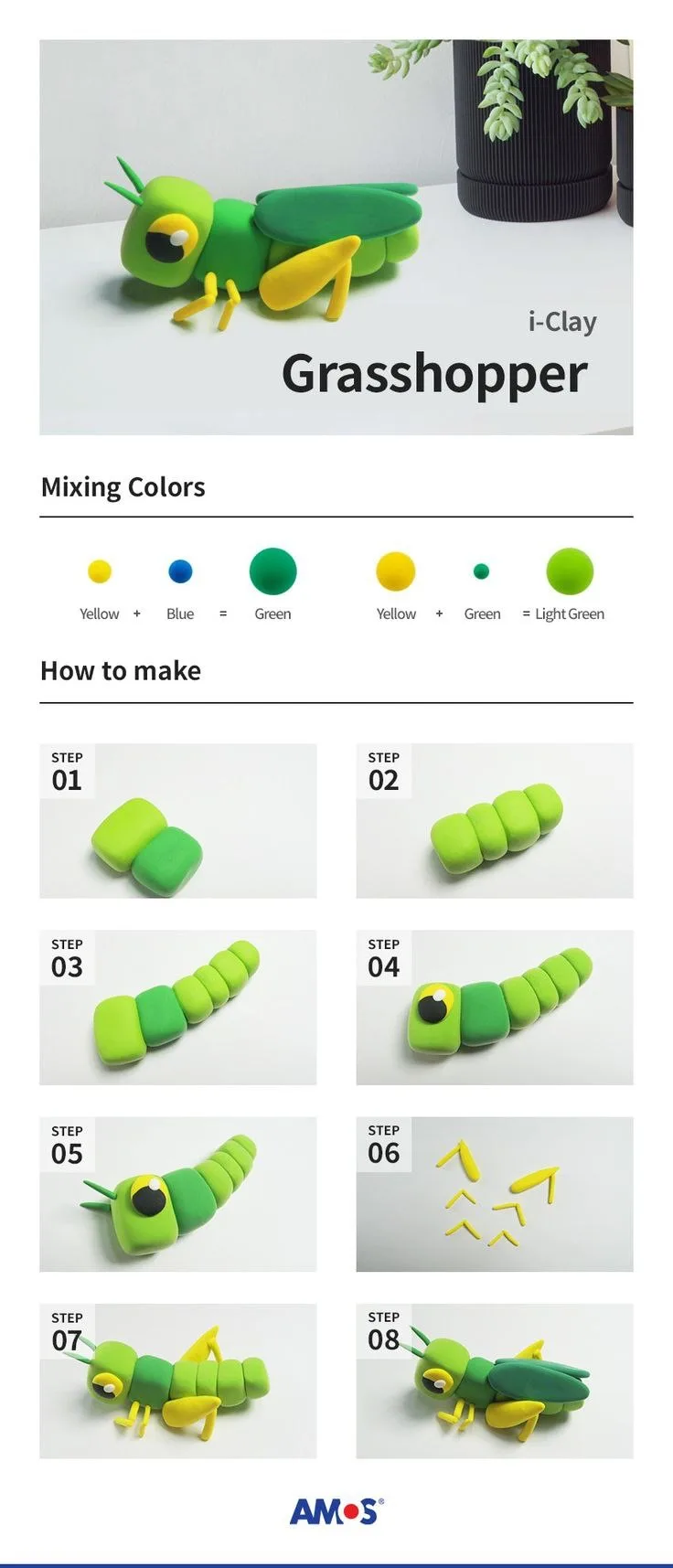 i-Clay

Grasshopper

Mixing Colors

Yellow + Blue = Green

Yellow + Green = Light Green

How to make

STEP
01

STEP
02

STEP
03

STEP
04

STEP
05

STEP
06

STEP
07

STEP
08

AMOS®